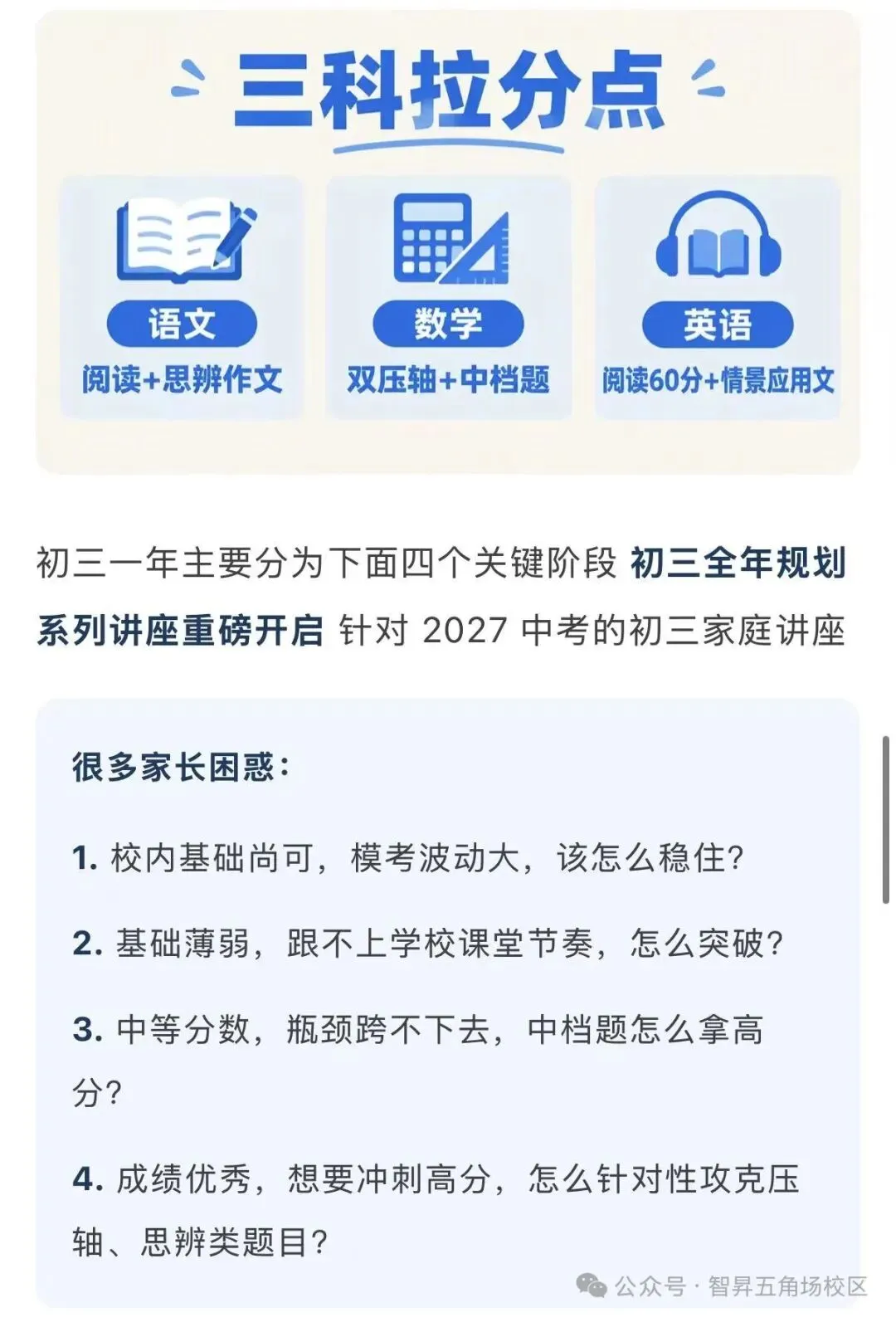 三科拉分点

语文
阅读+思辨作文

数学
双压轴+中档题

英语
阅读60分+情景应用文

初三一年主要分为下面四个关键阶段 初三全年规划系列讲座重磅开启 针对 2027 中考的初三家庭讲座

很多家长困惑：

1. 校内基础尚可，模考波动大，该怎么稳住？

2. 基础薄弱，跟不上学校课堂节奏，怎么突破？

3. 中等分数，瓶颈跨不下去，中档题怎么拿高分？

4. 成绩优秀，想要冲刺高分，怎么针对性攻克压轴、思辨类题目？

公众号 · 智昇五角场校区